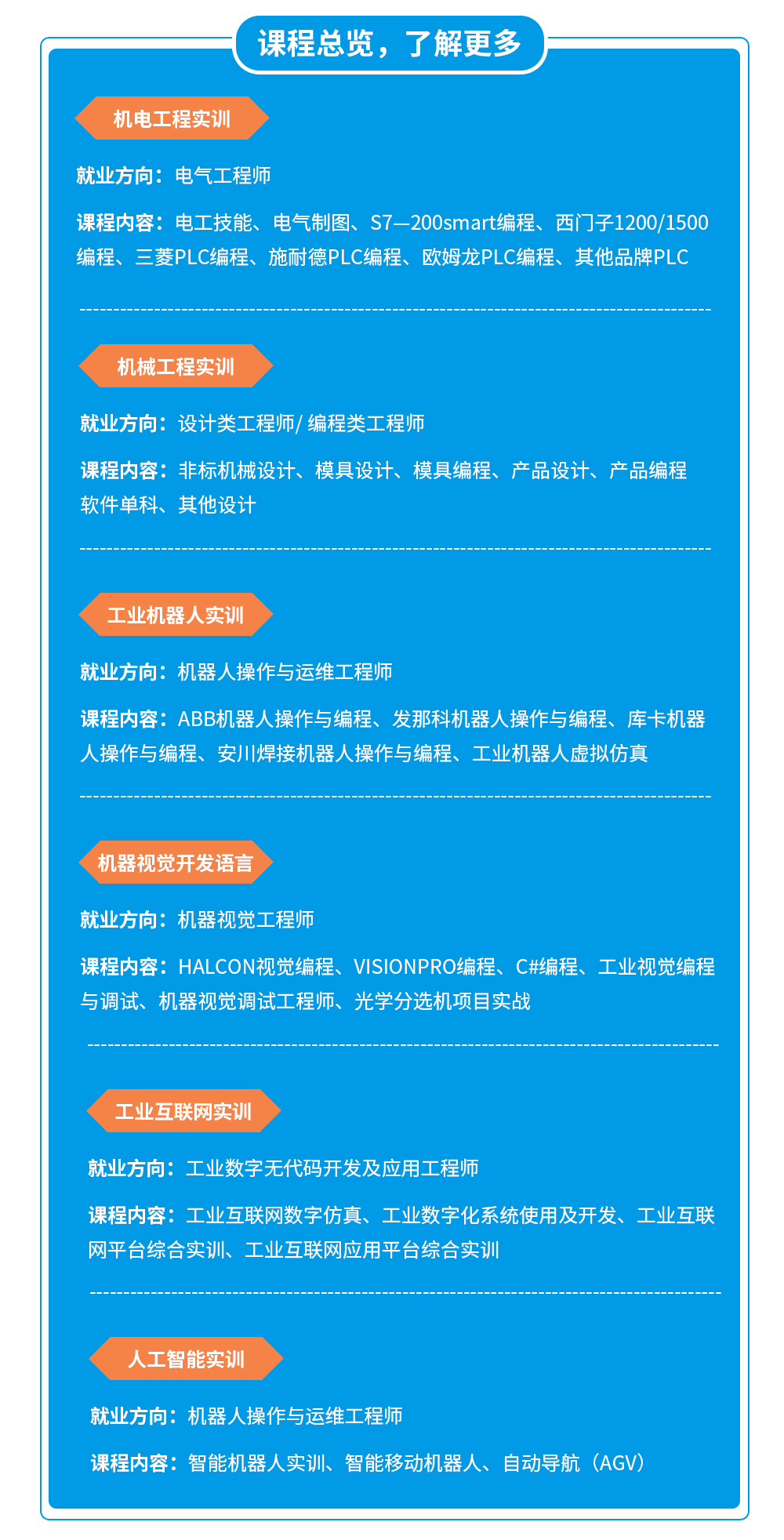 课程总览，了解更多

机电工程实训

就业方向：电气工程师

课程内容：电工技能、电气制图、S7—200smart编程、西门子1200/1500编程、三菱PLC编程、施耐德PLC编程、欧姆龙PLC编程、其他品牌PLC

机械工程实训

就业方向：设计类工程师/ 编程类工程师

课程内容：非标机械设计、模具设计、模具编程、产品设计、产品编程软件单科、其他设计

工业机器人实训

就业方向：机器人操作与运维工程师

课程内容：ABB机器人操作与编程、发那科机器人操作与编程、库卡机器人操作与编程、安川焊接机器人操作与编程、工业机器人虚拟仿真

机器视觉开发语言

就业方向：机器视觉工程师

课程内容：HALCON视觉编程、VISIONPRO编程、C#编程、工业视觉编程与调试、机器视觉调试工程师、光学分选机项目实战

工业互联网实训

就业方向：工业数字无代码开发及应用工程师

课程内容：工业互联网数字仿真、工业数字化系统使用及开发、工业互联网平台综合实训、工业互联网应用平台综合实训

人工智能实训

就业方向：机器人操作与运维工程师

课程内容：智能机器人实训、智能移动机器人、自动导航（AGV）